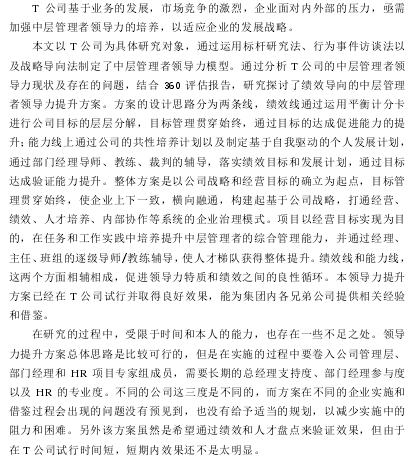 T 公司基于业务的发展，市场竞争的激烈，企业面对内外部的压力，亟需加强中层管理者领导力的培养，以适应企业的发展战略。

本文以 T 公司为具体研究对象，通过运用标杆研究法、行为事件访谈法以及战略导向法制定了中层管理者领导力模型。通过分析 T 公司的中层管理者领导力现状及存在的问题，结合 360 评估报告，研究探讨了绩效导向的中层管理者领导力提升方案。方案的设计思路分为两条线，绩效线通过运用平衡计分卡进行公司目标的层层分解，目标管理贯穿始终，通过目标的达成促进能力的提升；能力线上通过公司的共性培养计划以及制定基于自我驱动的个人发展计划，通过部门经理导师、教练、裁判的辅导，落实绩效目标和发展计划，通过目标达成验证能力提升。整体方案是以公司战略和经营目标的确立为起点，目标管理贯穿始终，使企业上下一致，横向融通，构建起基于公司战略，打通经营、绩效、人才培养、内部协作等系统的企业治理模式。项目以经营目标实现为目的，在任务和工作实践中培养提升中层管理者的综合管理能力，并通过经理、主任、班组的逐级导师/教练辅导，使人才梯队获得整体提升。绩效线和能力线，这两个方面相辅相成，促进领导力特质和绩效之间的良性循环。本领导力提升方案已经在 T 公司试行并取得良好效果，能为集团内各兄弟公司提供相关经验和借鉴。

在研究的过程中，受限于时间和本人的能力，也存在一些不足之处。领导力提升方案总体思路是比较可行的，但是在实施的过程中要卷入公司管理层、部门经理和 HR 项目专家组成员，需要长期的总经理支持度、部门经理参与度以及 HR 的专业度。不同的公司这三度是不同的，而方案在不同的企业实施和借鉴过程会出现的问题没有预见到，也没有给予适当的规划，以减少实施中的阻力和困难。另外该方案虽然是希望通过绩效和人才盘点来验证效果，但由于在 T 公司试行时间短，短期内效果还不是太明显。